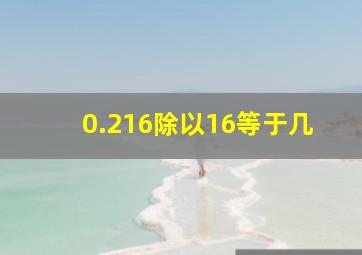 0.216除以16等于几